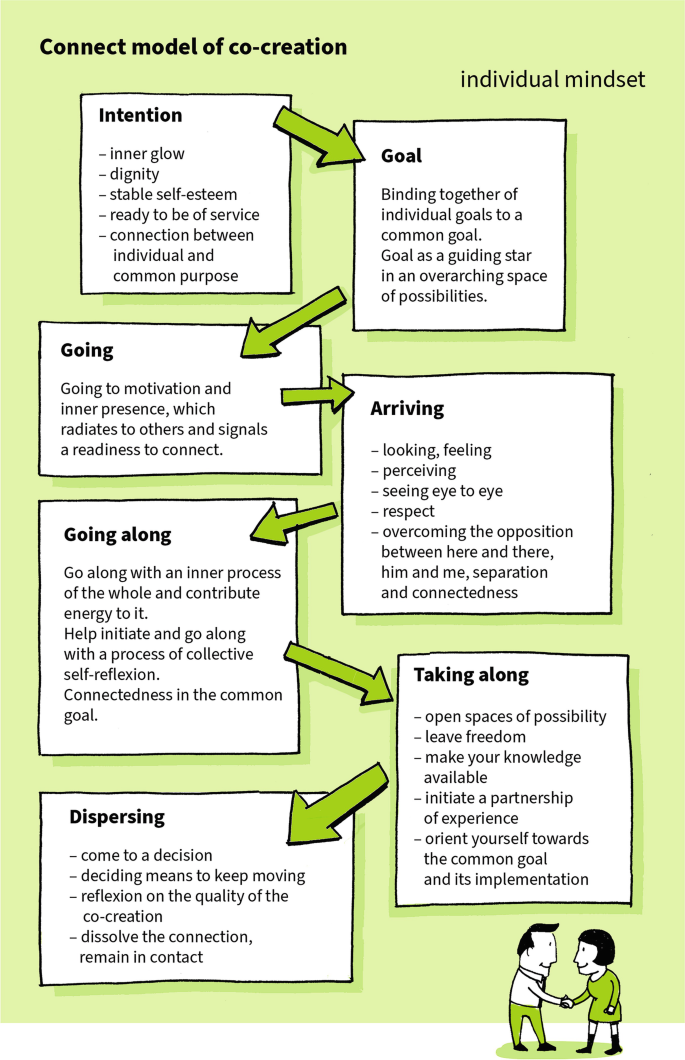 Connect model of co-creation

individual mindset

Intention

– inner glow
– dignity
– stable self-esteem
– ready to be of service
– connection between individual and common purpose

Goal

Binding together of individual goals to a common goal.
Goal as a guiding star in an overarching space of possibilities.

Going

Going to motivation and inner presence, which radiates to others and signals a readiness to connect.

Arriving

– looking, feeling
– perceiving
– seeing eye to eye
– respect
– overcoming the opposition between here and there, him and me, separation and connectedness

Going along

Go along with an inner process of the whole and contribute energy to it.
Help initiate and go along with a process of collective self-reflexion.
Connectedness in the common goal.

Taking along

– open spaces of possibility
– leave freedom
– make your knowledge available
– initiate a partnership of experience
– orient yourself towards the common goal and its implementation

Dispersing

– come to a decision
– deciding means to keep moving
– reflexion on the quality of the co-creation
– dissolve the connection, remain in contact